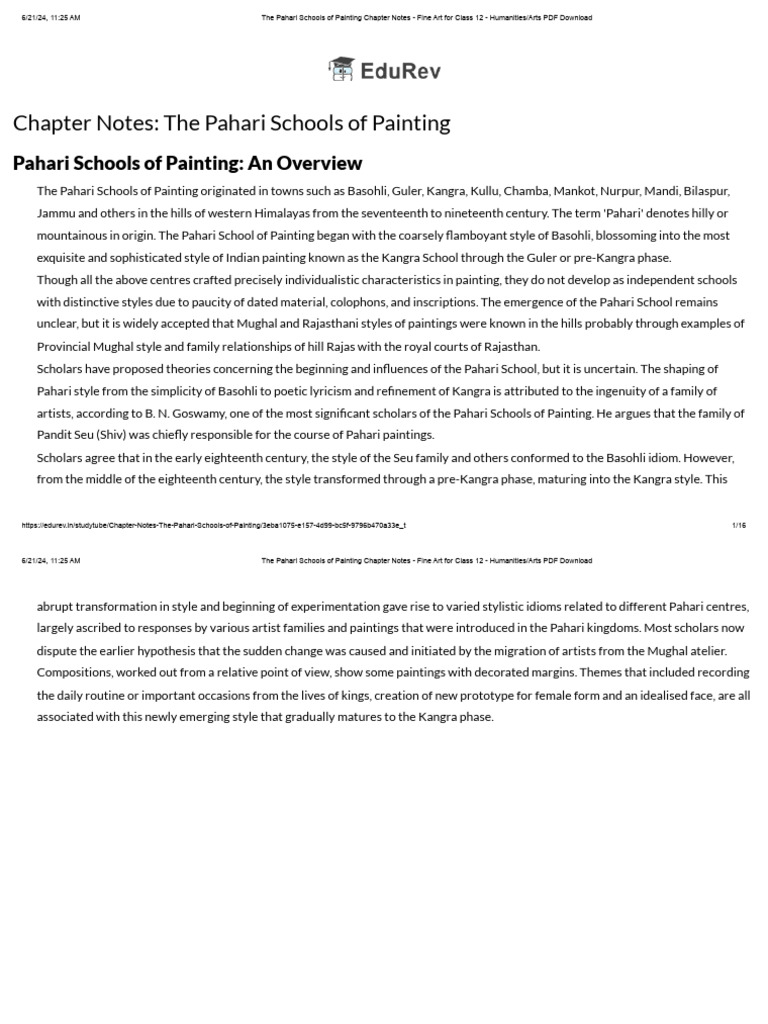 6/21/24, 11:25 AM The Pahari Schools of Painting Chapter Notes - Fine Art for Class 12 - Humanities/Arts PDF Download

EduRev

Chapter Notes: The Pahari Schools of Painting

Pahari Schools of Painting: An Overview

The Pahari Schools of Painting originated in towns such as Basohli, Guler, Kangra, Kullu, Chamba, Mankot, Nurpur, Mandi, Bilaspur, Jammu and others in the hills of western Himalayas from the seventeenth to nineteenth century. The term 'Pahari' denotes hilly or mountainous in origin. The Pahari School of Painting began with the coarsely flamboyant style of Basohli, blossoming into the most exquisite and sophisticated style of Indian painting known as the Kangra School through the Guler or pre-Kangra phase.

Though all the above centres crafted precisely individualistic characteristics in painting, they do not develop as independent schools with distinctive styles due to paucity of dated material, colophons, and inscriptions. The emergence of the Pahari School remains unclear, but it is widely accepted that Mughal and Rajasthani styles of paintings were known in the hills probably through examples of Provincial Mughal style and family relationships of hill Rajas with the royal courts of Rajasthan.

Scholars have proposed theories concerning the beginning and influences of the Pahari School, but it is uncertain. The shaping of Pahari style from the simplicity of Basohli to poetic lyricism and refinement of Kangra is attributed to the ingenuity of a family of artists, according to B. N. Goswamy, one of the most significant scholars of the Pahari Schools of Painting. He argues that the family of Pandit Seu (Shiv) was chiefly responsible for the course of Pahari paintings.

Scholars agree that in the early eighteenth century, the style of the Seu family and others conformed to the Basohli idiom. However, from the middle of the eighteenth century, the style transformed through a pre-Kangra phase, maturing into the Kangra style. This

https://edurev.in/studytube/Chapter-Notes-The-Pahari-Schools-of-Painting/3eba1075-e157-4d99-bc5f-9796b470a33e_t 1/16

6/21/24, 11:25 AM The Pahari Schools of Painting Chapter Notes - Fine Art for Class 12 - Humanities/Arts PDF Download

abrupt transformation in style and beginning of experimentation gave rise to varied stylistic idioms related to different Pahari centres, largely ascribed to responses by various artist families and paintings that were introduced in the Pahari kingdoms. Most scholars now dispute the earlier hypothesis that the sudden change was caused and initiated by the migration of artists from the Mughal atelier. Compositions, worked out from a relative point of view, show some paintings with decorated margins. Themes that included recording the daily routine or important occasions from the lives of kings, creation of new prototype for female form and an idealised face, are all associated with this newly emerging style that gradually matures to the Kangra phase.